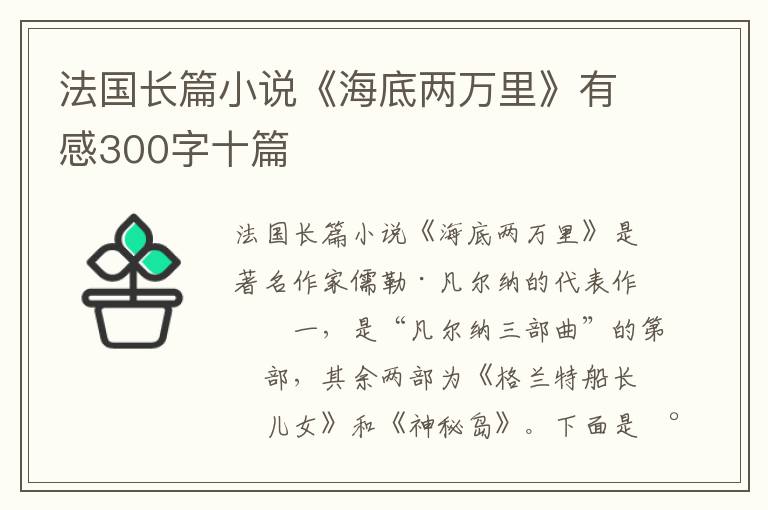 法国长篇小说《海底两万里》有感300字十篇

法国长篇小说《海底两万里》是著名作家儒勒·凡尔纳的代表作一，是“凡尔纳三部曲”的第部，其余两部为《格兰特船长儿女》和《神秘岛》。下面是 。